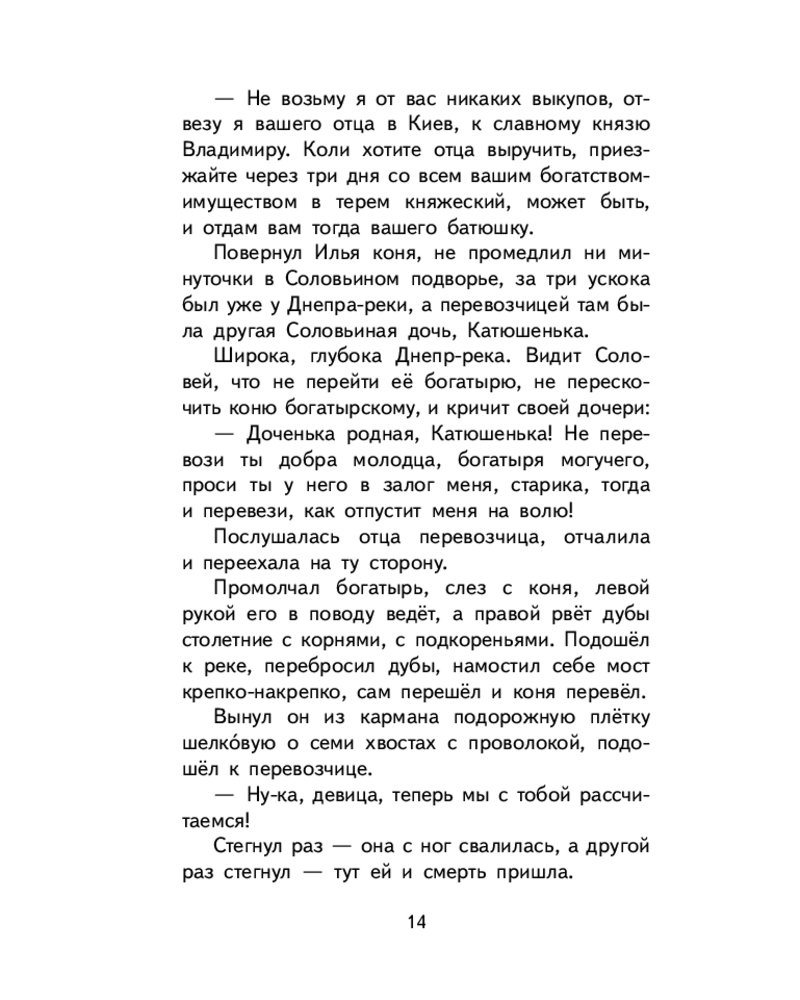 — Не возьму я от вас никаких выкупов, отвезу я вашего отца в Киев, к славному князю Владимиру. Коли хотите отца выручить, приезжайте через три дня со всем вашим богатством-имуществом в терем княжеский, может быть, и отдам вам тогда вашего батюшку.

Повернул Илья коня, не промедлил ни минуточки в Соловьином подворье, за три ускока был уже у Днепра-реки, а перевозчицей там была другая Соловьиная дочь, Катюшенька.

Широка, глубока Днепр-река. Видит Соловей, что не перейти её богатырю, не перескочить коню богатырскому, и кричит своей дочери:

— Доченька родная, Катюшенька! Не перевози ты добра молодца, богатыря могучего, проси ты у него в залог меня, старика, тогда и перевези, как отпустит меня на волю!

Послушалась отца перевозчица, отчалила и переехала на ту сторону.

Промолчал богатырь, слез с коня, левой рукой его в поводу ведёт, а правой рвёт дубы столетние с корнями, с подкореньями. Подошёл к реке, перебросил дубы, намостил себе мост крепко-накрепко, сам перешёл и коня перевёл.

Вынул он из кармана подорожную плётку шелко́вую о семи хвостах с проволокой, подошёл к перевозчице.

— Ну-ка, девица, теперь мы с тобой рассчитаемся!

Стегнул раз — она с ног свалилась, а другой раз стегнул — тут ей и смерть пришла.

14